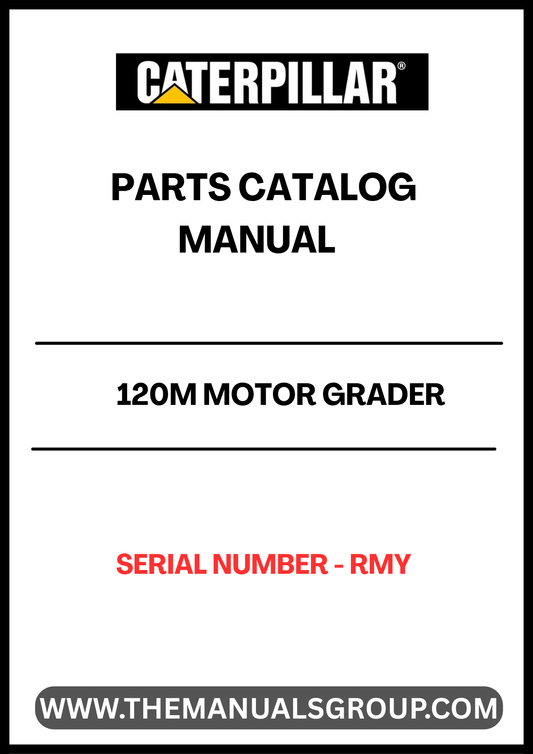 CATERPILLAR®

PARTS CATALOG MANUAL

120M MOTOR GRADER

SERIAL NUMBER - RMY

WWW.THEMANUALSGROUP.COM